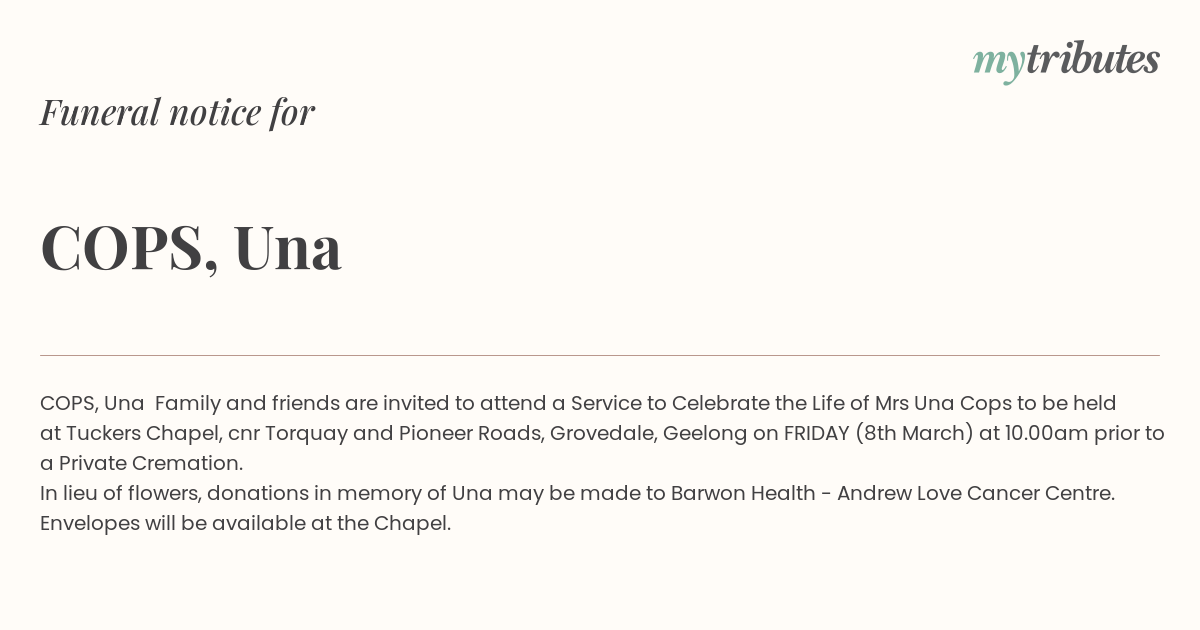 mytributes

Funeral notice for

COPS, Una

COPS, Una Family and friends are invited to attend a Service to Celebrate the Life of Mrs Una Cops to be held at Tuckers Chapel, cnr Torquay and Pioneer Roads, Grovedale, Geelong on FRIDAY (8th March) at 10.00am prior to a Private Cremation.
In lieu of flowers, donations in memory of Una may be made to Barwon Health - Andrew Love Cancer Centre. Envelopes will be available at the Chapel.